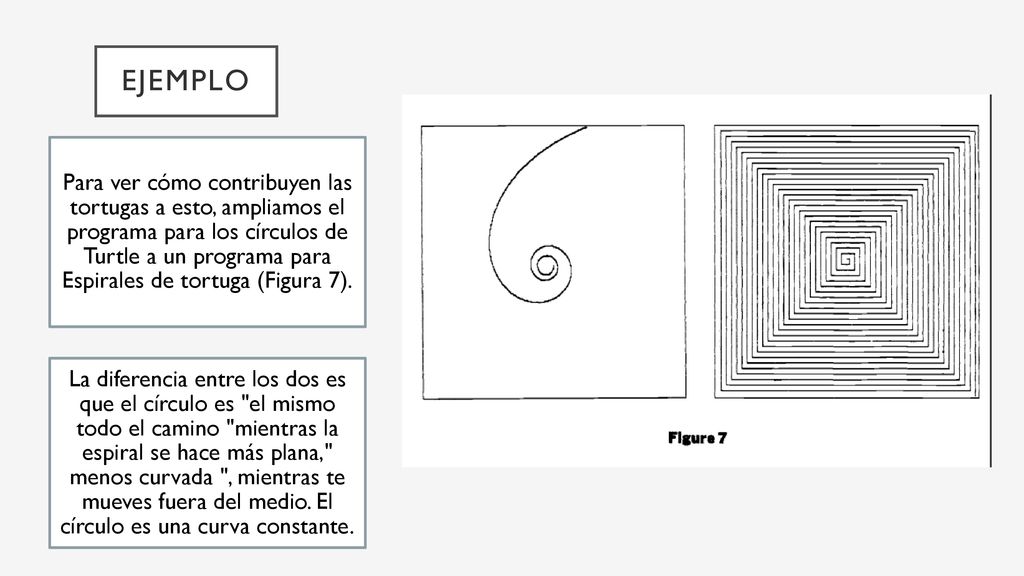 EJEMPLO

Para ver cómo contribuyen las tortugas a esto, ampliamos el programa para los círculos de Turtle a un programa para Espirales de tortuga (Figura 7).

La diferencia entre los dos es que el círculo es "el mismo todo el camino "mientras la espiral se hace más plana," menos curvada ", mientras te mueves fuera del medio. El círculo es una curva constante.

Figure 7